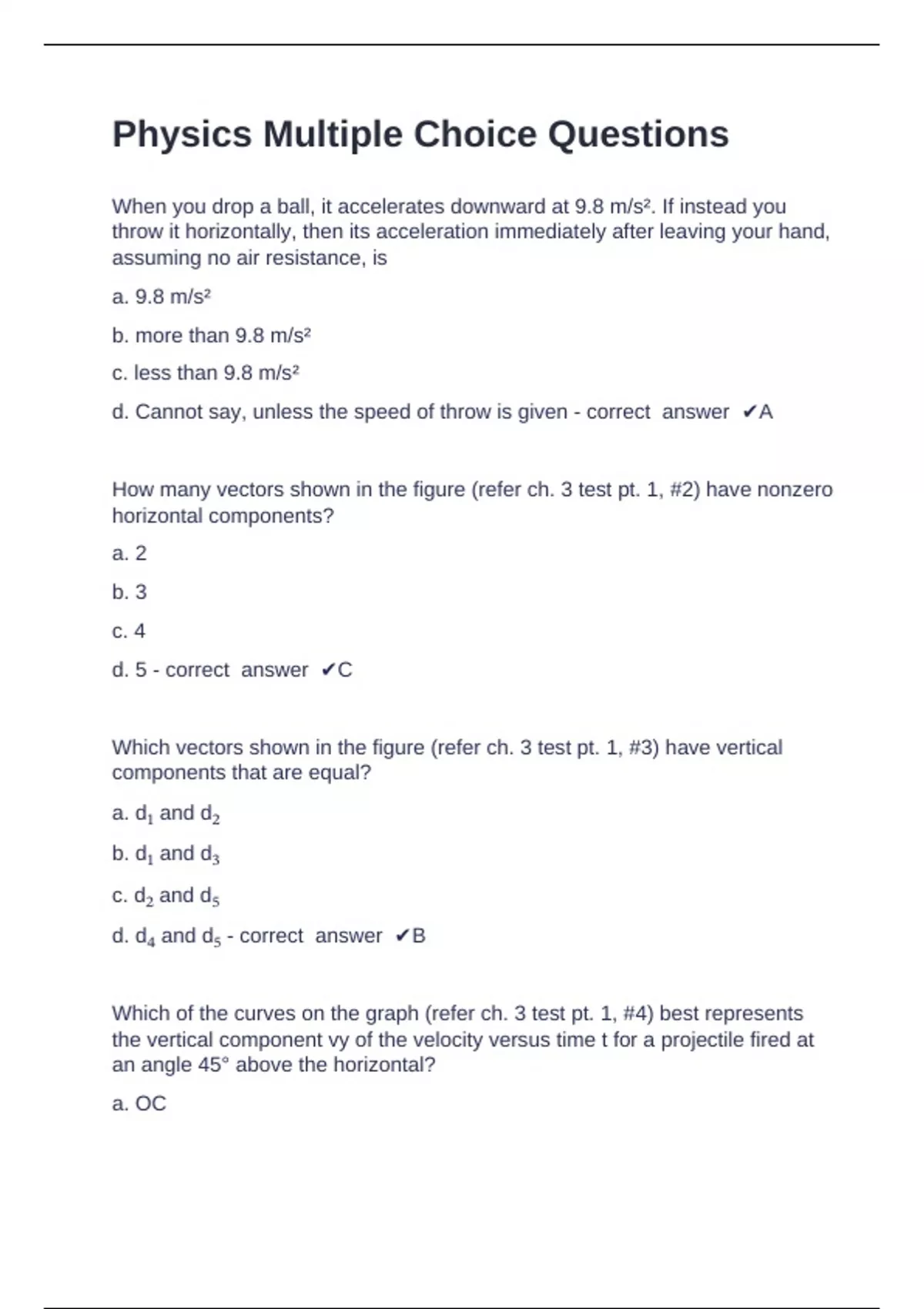 Physics Multiple Choice Questions

When you drop a ball, it accelerates downward at 9.8 m/s². If instead you throw it horizontally, then its acceleration immediately after leaving your hand, assuming no air resistance, is

a. 9.8 m/s²

b. more than 9.8 m/s²

c. less than 9.8 m/s²

d. Cannot say, unless the speed of throw is given - correct answer ✔A

How many vectors shown in the figure (refer ch. 3 test pt. 1, #2) have nonzero horizontal components?

a. 2

b. 3

c. 4

d. 5 - correct answer ✔C

Which vectors shown in the figure (refer ch. 3 test pt. 1, #3) have vertical components that are equal?

a. $d_1$ and $d_2$

b. $d_1$ and $d_3$

c. $d_2$ and $d_5$

d. $d_4$ and $d_5$ - correct answer ✔B

Which of the curves on the graph (refer ch. 3 test pt. 1, #4) best represents the vertical component vy of the velocity versus time t for a projectile fired at an angle 45° above the horizontal?

a. OC